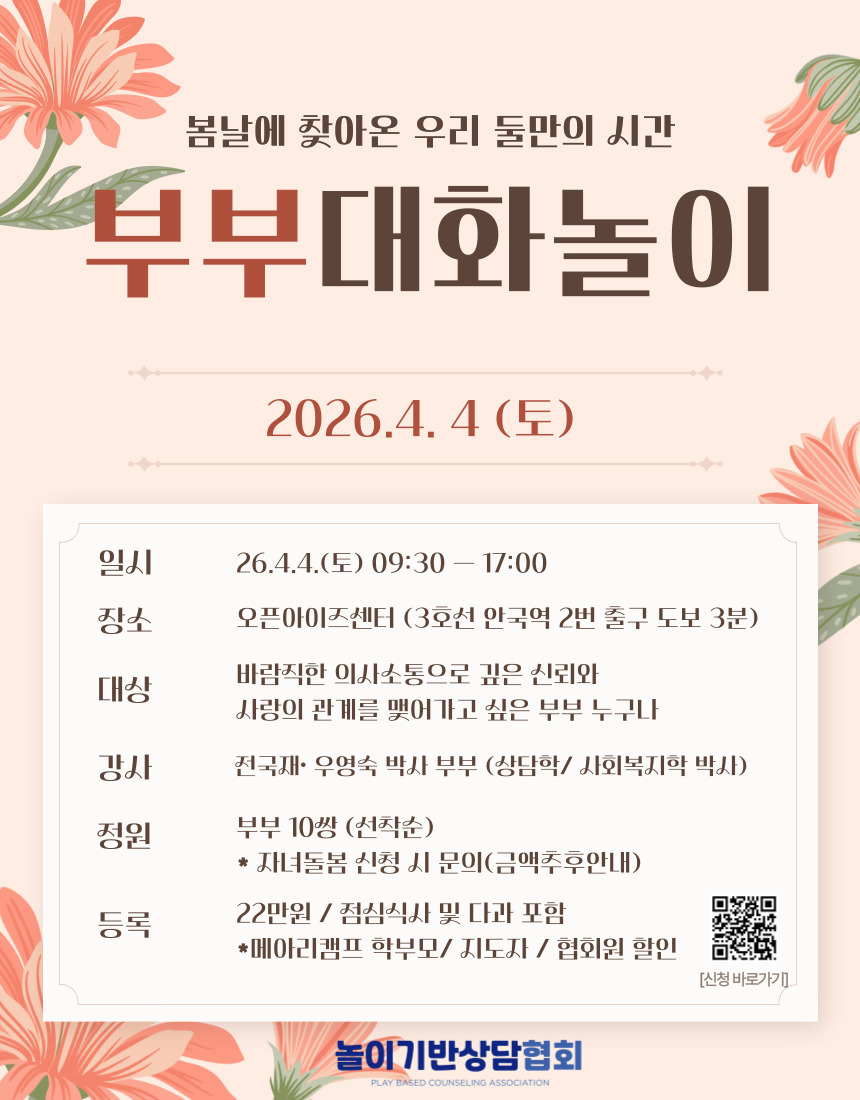 봄날에 찾아온 우리 둘만의 시간

부부대화놀이

2026.4. 4 (토)

| | |
|---|---|
| 일시 | 26.4.4.(토) 09:30 – 17:00 |
| 장소 | 오픈아이즈센터 (3호선 안국역 2번 출구 도보 3분) |
| 대상 | 바람직한 의사소통으로 깊은 신뢰와 사랑의 관계를 맺어가고 싶은 부부 누구나 |
| 강사 | 전국재· 우영숙 박사 부부 (상담학/ 사회복지학 박사) |
| 정원 | 부부 10쌍 (선착순) * 자녀돌봄 신청 시 문의(금액추후안내) |
| 등록 | 22만원 / 점심식사 및 다과 포함 *메아리캠프 학부모/ 지도자 / 협회원 할인 |

[신청 바로가기]

놀이기반상담협회
PLAY BASED COUNSELING ASSOCIATION